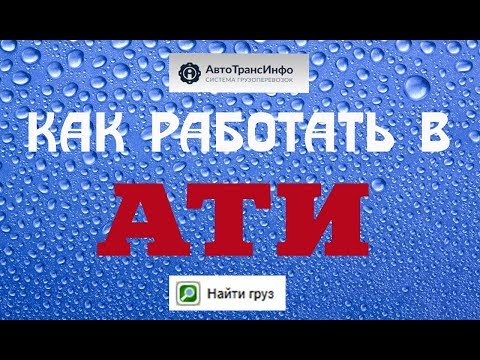 АвтоТрансИнфо
СИСТЕМА ГРУЗОПЕРЕВОЗОК

КАК РАБОТАТЬ В

АТИ

Найти груз